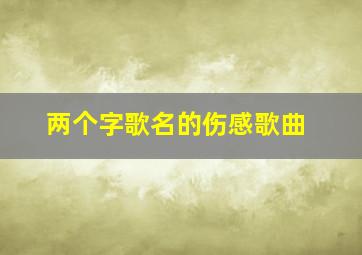 两个字歌名的伤感歌曲